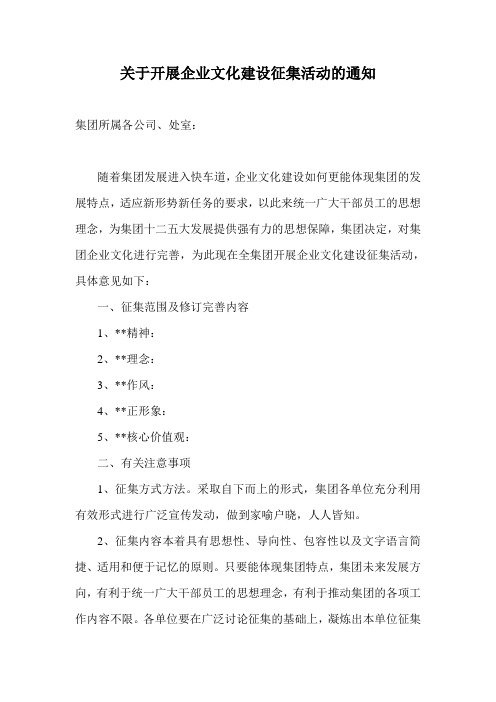 关于开展企业文化建设征集活动的通知

集团所属各公司、处室：

随着集团发展进入快车道，企业文化建设如何更能体现集团的发展特点，适应新形势新任务的要求，以此来统一广大干部员工的思想理念，为集团十二五大发展提供强有力的思想保障，集团决定，对集团企业文化进行完善，为此现在全集团开展企业文化建设征集活动，具体意见如下：

一、征集范围及修订完善内容

1、**精神：

2、**理念：

3、**作风：

4、**正形象：

5、**核心价值观：

二、有关注意事项

1、征集方式方法。采取自下而上的形式，集团各单位充分利用有效形式进行广泛宣传发动，做到家喻户晓，人人皆知。

2、征集内容本着具有思想性、导向性、包容性以及文字语言简捷、适用和便于记忆的原则。只要能体现集团特点，集团未来发展方向，有利于统一广大干部员工的思想理念，有利于推动集团的各项工作内容不限。各单位要在广泛讨论征集的基础上，凝炼出本单位征集